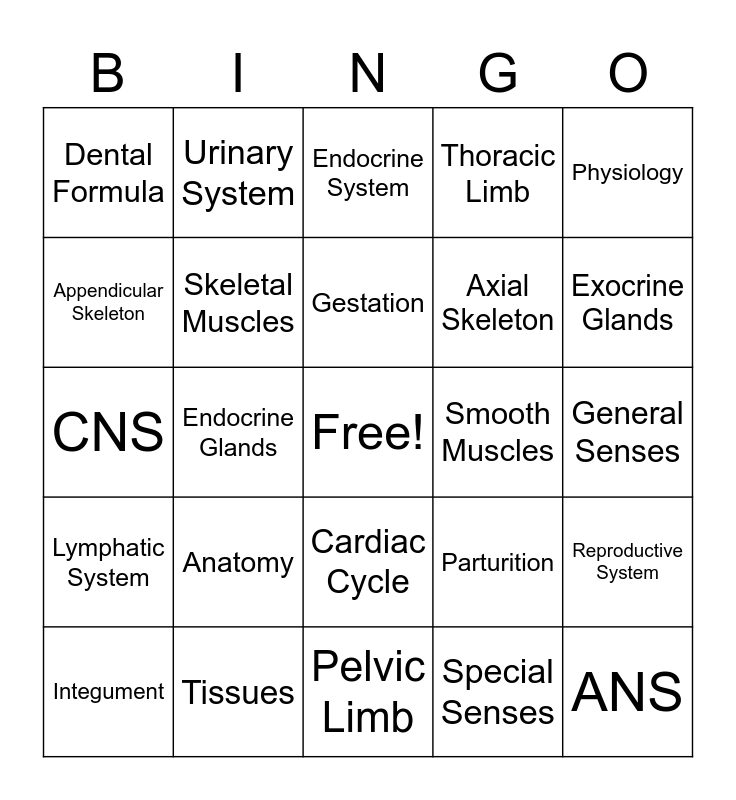 | B | I | N | G | O |
|---|---|---|---|---|
| Dental Formula | Urinary System | Endocrine System | Thoracic Limb | Physiology |
| Appendicular Skeleton | Skeletal Muscles | Gestation | Axial Skeleton | Exocrine Glands |
| CNS | Endocrine Glands | Free! | Smooth Muscles | General Senses |
| Lymphatic System | Anatomy | Cardiac Cycle | Parturition | Reproductive System |
| Integument | Tissues | Pelvic Limb | Special Senses | ANS |